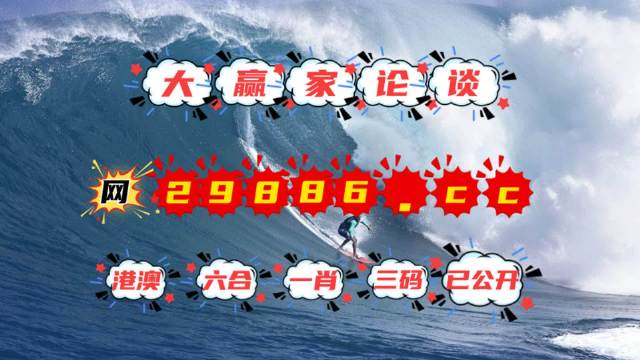 大赢家论谈

网 29886.cc

港澳 六合 一肖 三码 已公开